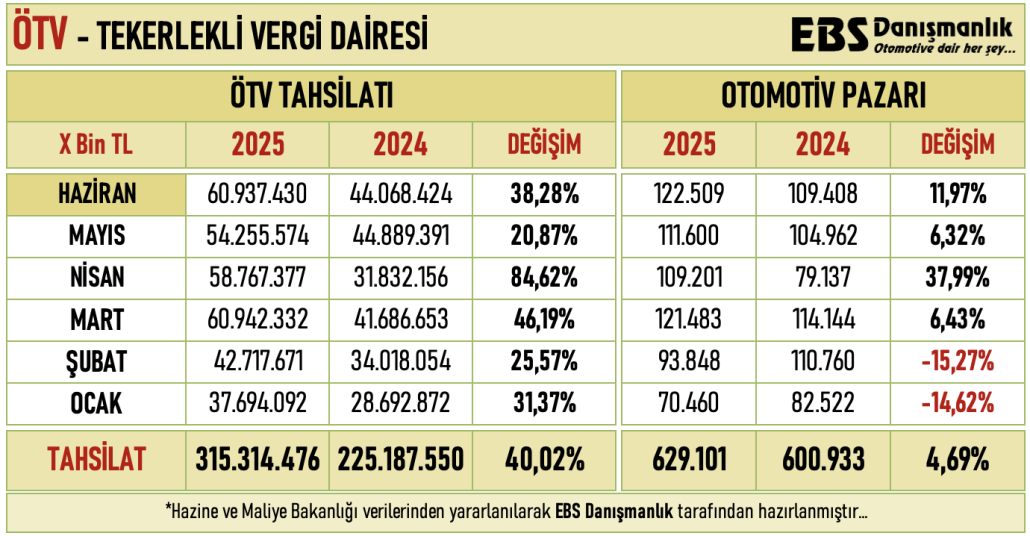 ÖTV - TEKERLEKLİ VERGİ DAİRESİ

EBS Danışmanlık
Otomotive dair her şey...

| | ÖTV TAHSİLATI | | | OTOMOTİV PAZARI | | |
|---|---|---|---|---|---|---|
| X Bin TL | 2025 | 2024 | DEĞİŞİM | 2025 | 2024 | DEĞİŞİM |
| HAZİRAN | 60.937.430 | 44.068.424 | 38,28% | 122.509 | 109.408 | 11,97% |
| MAYIS | 54.255.574 | 44.889.391 | 20,87% | 111.600 | 104.962 | 6,32% |
| NİSAN | 58.767.377 | 31.832.156 | 84,62% | 109.201 | 79.137 | 37,99% |
| MART | 60.942.332 | 41.686.653 | 46,19% | 121.483 | 114.144 | 6,43% |
| ŞUBAT | 42.717.671 | 34.018.054 | 25,57% | 93.848 | 110.760 | -15,27% |
| OCAK | 37.694.092 | 28.692.872 | 31,37% | 70.460 | 82.522 | -14,62% |
| TAHSİLAT | 315.314.476 | 225.187.550 | 40,02% | 629.101 | 600.933 | 4,69% |

*Hazine ve Maliye Bakanlığı verilerinden yararlanılarak EBS Danışmanlık tarafından hazırlanmıştır...